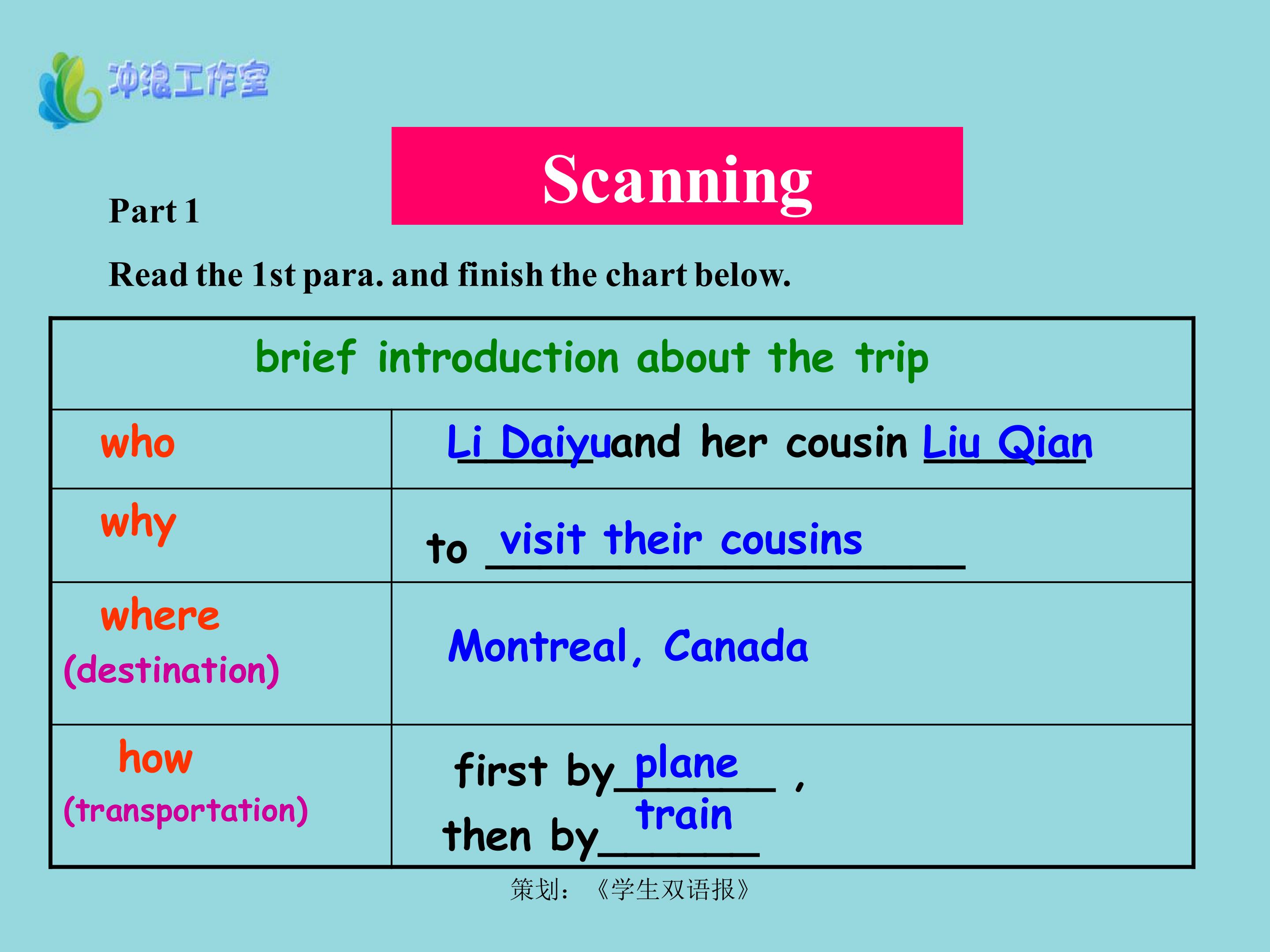 冲浪工作室

Scanning

Part 1

Read the 1st para. and finish the chart below.

| brief introduction about the trip | |
|---|---|
| who | Li Daiyu and her cousin Liu Qian |
| why | to visit their cousins |
| where (destination) | Montreal, Canada |
| how (transportation) | first by plane , then by train |

策划：《学生双语报》